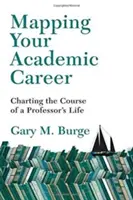 Mapping Your Academic Career

Charting the Course of a Professor's Life

Gary M. Burge